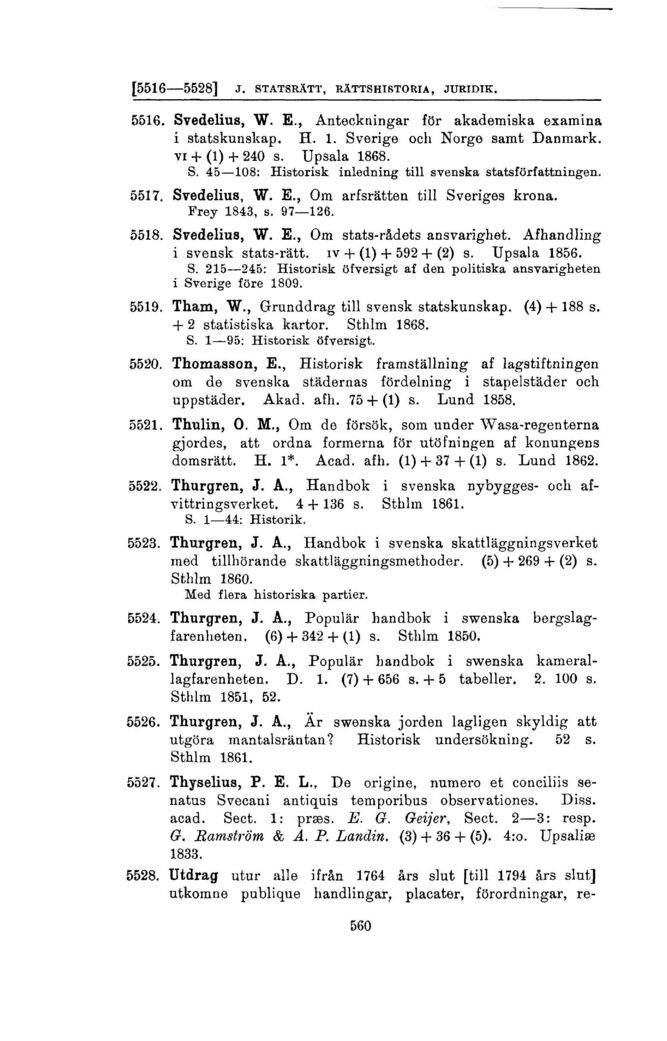 [5516—5528] J. STATSRÄTT, RÄTTSHISTORIA, JURIDIK.

5516. Svedelius, W. E., Anteckningar för akademiska examina i statskunskap. H. 1. Sverige och Norge samt Danmark. VI + (1) + 240 s. Upsala 1868.
S. 45—108: Historisk inledning till svenska statsförfattningen.

5517. Svedelius, W. E., Om arfsrätten till Sveriges krona. Frey 1843, s. 97—126.

5518. Svedelius, W. E., Om stats-rådets ansvarighet. Afhandling i svensk stats-rätt. IV + (1) + 592 + (2) s. Upsala 1856.
S. 215—245: Historisk öfversigt af den politiska ansvarigheten i Sverige före 1809.

5519. Tham, W., Grunddrag till svensk statskunskap. (4) + 188 s. + 2 statistiska kartor. Sthlm 1868.
S. 1—95: Historisk öfversigt.

5520. Thomasson, E., Historisk framställning af lagstiftningen om de svenska städernas fördelning i stapelstäder och uppstäder. Akad. afh. 75 + (1) s. Lund 1858.

5521. Thulin, O. M., Om de försök, som under Wasa-regenterna gjordes, att ordna formerna för utöfningen af konungens domsrätt. H. 1*. Acad. afh. (1) + 37 + (1) s. Lund 1862.

5522. Thurgren, J. A., Handbok i svenska nybygges- och afvittringsverket. 4 + 136 s. Sthlm 1861.
S. 1—44: Historik.

5523. Thurgren, J. A., Handbok i svenska skattläggningsverket med tillhörande skattläggningsmethoder. (5) + 269 + (2) s. Sthlm 1860.
Med flera historiska partier.

5524. Thurgren, J. A., Populär handbok i swenska bergslagfarenheten. (6) + 342 + (1) s. Sthlm 1850.

5525. Thurgren, J. A., Populär handbok i swenska kamerallagfarenheten. D. 1. (7) + 656 s. + 5 tabeller. 2. 100 s. Sthlm 1851, 52.

5526. Thurgren, J. A., Är swenska jorden lagligen skyldig att utgöra mantalsräntan? Historisk undersökning. 52 s. Sthlm 1861.

5527. Thyselius, P. E. L., De origine, numero et conciliis senatus Svecani antiquis temporibus observationes. Diss. acad. Sect. 1: præs. E. G. Geijer, Sect. 2—3: resp. G. Ramström & A. P. Landin. (3) + 36 + (5). 4:o. Upsaliæ 1833.

5528. Utdrag utur alle ifrån 1764 års slut [till 1794 års slut] utkomne publique handlingar, placater, förordningar, re-

560